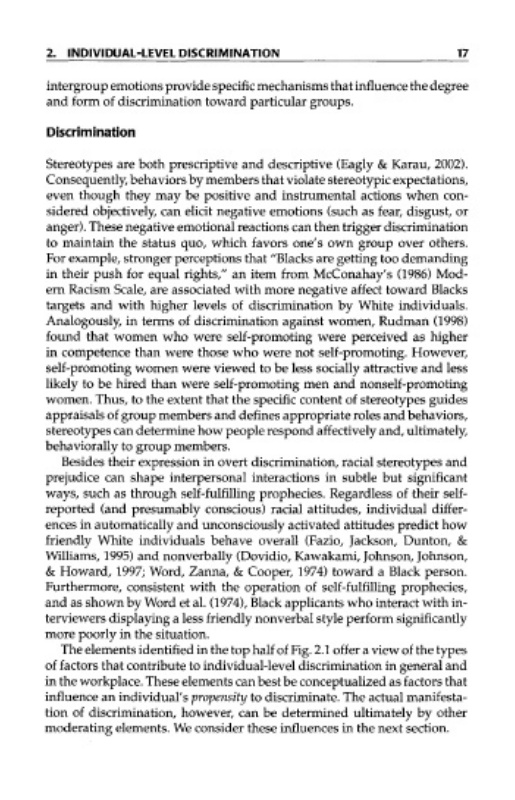 2. INDIVIDUAL-LEVEL DISCRIMINATION 17

intergroup emotions provide specific mechanisms that influence the degree and form of discrimination toward particular groups.

Discrimination

Stereotypes are both prescriptive and descriptive (Eagly & Karau, 2002). Consequently, behaviors by members that violate stereotypic expectations, even though they may be positive and instrumental actions when considered objectively, can elicit negative emotions (such as fear, disgust, or anger). These negative emotional reactions can then trigger discrimination to maintain the status quo, which favors one's own group over others. For example, stronger perceptions that "Blacks are getting too demanding in their push for equal rights," an item from McConahay's (1986) Modern Racism Scale, are associated with more negative affect toward Blacks targets and with higher levels of discrimination by White individuals. Analogously, in terms of discrimination against women, Rudman (1998) found that women who were self-promoting were perceived as higher in competence than were those who were not self-promoting. However, self-promoting women were viewed to be less socially attractive and less likely to be hired than were self-promoting men and nonself-promoting women. Thus, to the extent that the specific content of stereotypes guides appraisals of group members and defines appropriate roles and behaviors, stereotypes can determine how people respond affectively and, ultimately, behaviorally to group members.

Besides their expression in overt discrimination, racial stereotypes and prejudice can shape interpersonal interactions in subtle but significant ways, such as through self-fulfilling prophecies. Regardless of their self-reported (and presumably conscious) racial attitudes, individual differences in automatically and unconsciously activated attitudes predict how friendly White individuals behave overall (Fazio, Jackson, Dunton, & Williams, 1995) and nonverbally (Dovidio, Kawakami, Johnson, Johnson, & Howard, 1997; Word, Zanna, & Cooper, 1974) toward a Black person. Furthermore, consistent with the operation of self-fulfilling prophecies, and as shown by Word et al. (1974), Black applicants who interact with interviewers displaying a less friendly nonverbal style perform significantly more poorly in the situation.

The elements identified in the top half of Fig. 2.1 offer a view of the types of factors that contribute to individual-level discrimination in general and in the workplace. These elements can best be conceptualized as factors that influence an individual's propensity to discriminate. The actual manifestation of discrimination, however, can be determined ultimately by other moderating elements. We consider these influences in the next section.